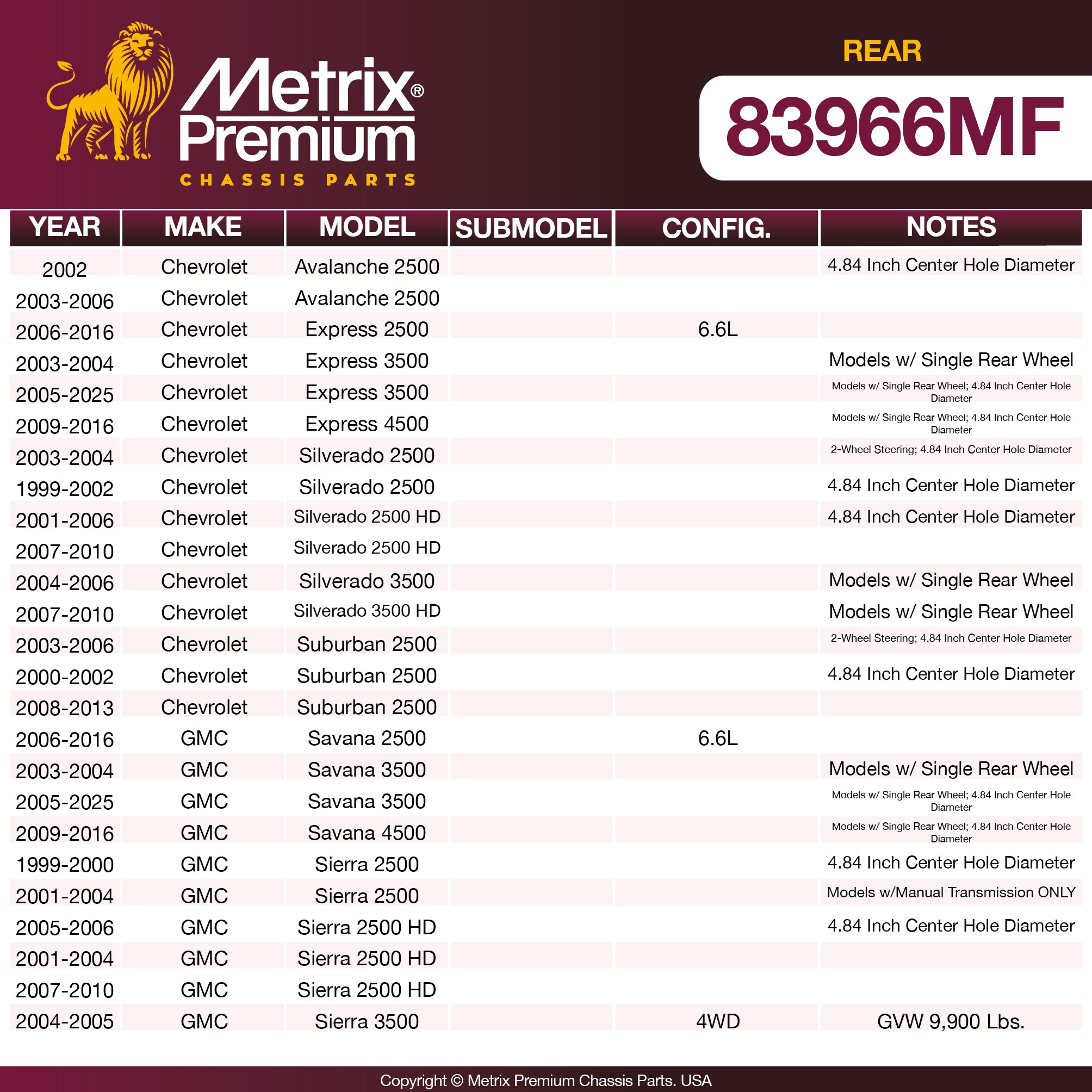 Metrix® Premium
CHASSIS PARTS

REAR
83966MF

| YEAR | MAKE | MODEL | SUBMODEL | CONFIG. | NOTES |
|---|---|---|---|---|---|
| 2002 | Chevrolet | Avalanche 2500 | | | 4.84 Inch Center Hole Diameter |
| 2003-2006 | Chevrolet | Avalanche 2500 | | | |
| 2006-2016 | Chevrolet | Express 2500 | | 6.6L | |
| 2003-2004 | Chevrolet | Express 3500 | | | Models w/ Single Rear Wheel |
| 2005-2025 | Chevrolet | Express 3500 | | | Models w/ Single Rear Wheel; 4.84 Inch Center Hole Diameter |
| 2009-2016 | Chevrolet | Express 4500 | | | Models w/ Single Rear Wheel; 4.84 Inch Center Hole Diameter |
| 2003-2004 | Chevrolet | Silverado 2500 | | | 2-Wheel Steering; 4.84 Inch Center Hole Diameter |
| 1999-2002 | Chevrolet | Silverado 2500 | | | 4.84 Inch Center Hole Diameter |
| 2001-2006 | Chevrolet | Silverado 2500 HD | | | 4.84 Inch Center Hole Diameter |
| 2007-2010 | Chevrolet | Silverado 2500 HD | | | |
| 2004-2006 | Chevrolet | Silverado 3500 | | | Models w/ Single Rear Wheel |
| 2007-2010 | Chevrolet | Silverado 3500 HD | | | Models w/ Single Rear Wheel |
| 2003-2006 | Chevrolet | Suburban 2500 | | | 2-Wheel Steering; 4.84 Inch Center Hole Diameter |
| 2000-2002 | Chevrolet | Suburban 2500 | | | 4.84 Inch Center Hole Diameter |
| 2008-2013 | Chevrolet | Suburban 2500 | | | |
| 2006-2016 | GMC | Savana 2500 | | 6.6L | |
| 2003-2004 | GMC | Savana 3500 | | | Models w/ Single Rear Wheel |
| 2005-2025 | GMC | Savana 3500 | | | Models w/ Single Rear Wheel; 4.84 Inch Center Hole Diameter |
| 2009-2016 | GMC | Savana 4500 | | | Models w/ Single Rear Wheel; 4.84 Inch Center Hole Diameter |
| 1999-2000 | GMC | Sierra 2500 | | | 4.84 Inch Center Hole Diameter |
| 2001-2004 | GMC | Sierra 2500 | | | Models w/Manual Transmission ONLY |
| 2005-2006 | GMC | Sierra 2500 HD | | | 4.84 Inch Center Hole Diameter |
| 2001-2004 | GMC | Sierra 2500 HD | | | |
| 2007-2010 | GMC | Sierra 2500 HD | | | |
| 2004-2005 | GMC | Sierra 3500 | | 4WD | GVW 9,900 Lbs. |

Copyright © Metrix Premium Chassis Parts. USA